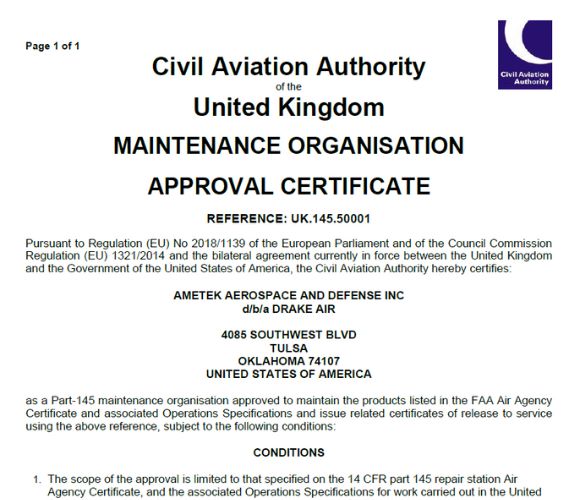 Page 1 of 1

Civil Aviation Authority

Civil Aviation Authority
of the
United Kingdom
MAINTENANCE ORGANISATION
APPROVAL CERTIFICATE

REFERENCE: UK.145.50001

Pursuant to Regulation (EU) No 2018/1139 of the European Parliament and of the Council Commission Regulation (EU) 1321/2014 and the bilateral agreement currently in force between the United Kingdom and the Government of the United States of America, the Civil Aviation Authority hereby certifies:

AMETEK AEROSPACE AND DEFENSE INC
d/b/a DRAKE AIR

4085 SOUTHWEST BLVD
TULSA
OKLAHOMA 74107
UNITED STATES OF AMERICA

as a Part-145 maintenance organisation approved to maintain the products listed in the FAA Air Agency Certificate and associated Operations Specifications and issue related certificates of release to service using the above reference, subject to the following conditions:

CONDITIONS

1. The scope of the approval is limited to that specified on the 14 CFR part 145 repair station Air Agency Certificate, and the associated Operations Specifications for work carried out in the United